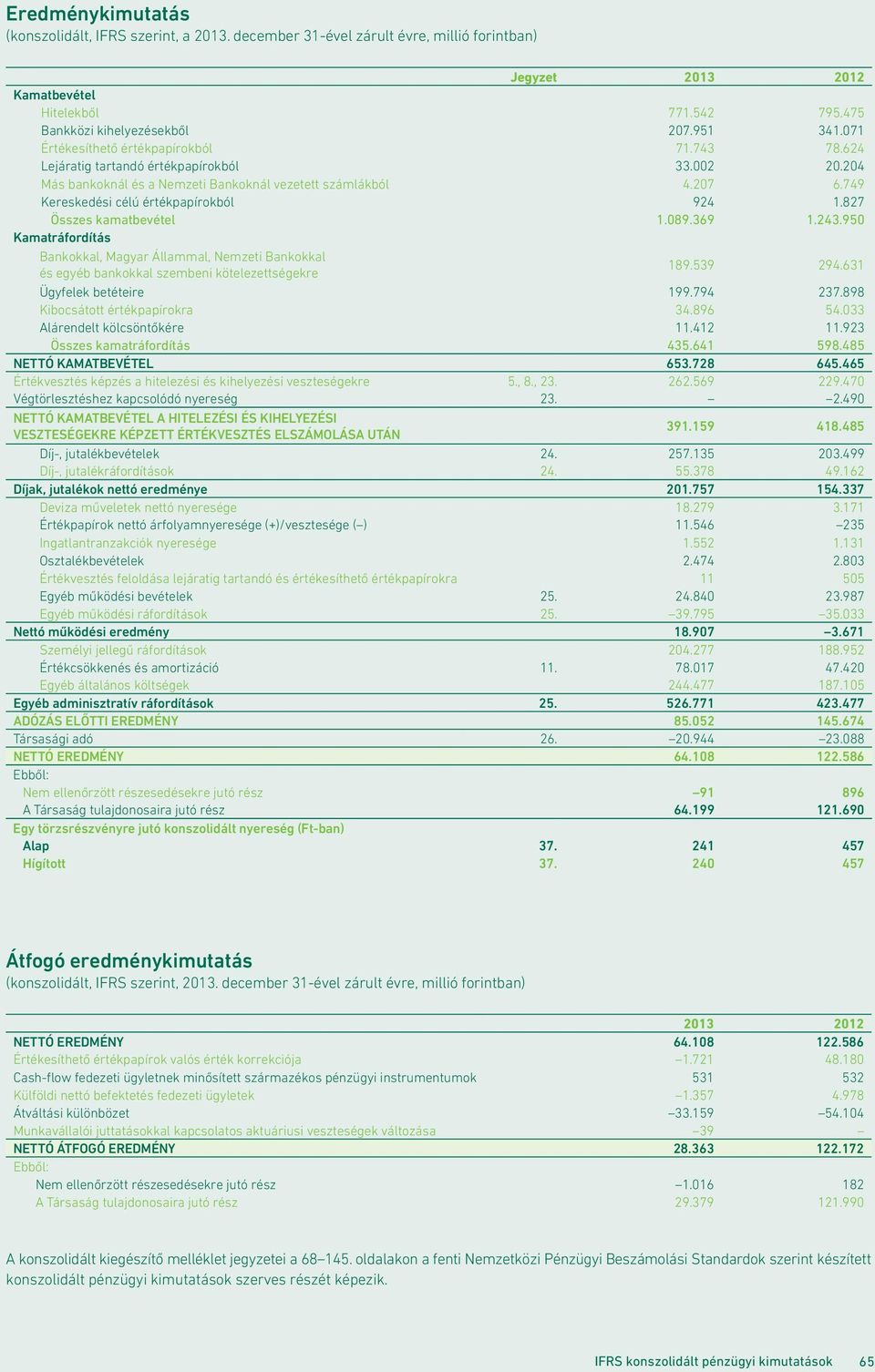 Eredménykimutatás
(konszolidált, IFRS szerint, a 2013. december 31-ével zárult évre, millió forintban)

| | Jegyzet | 2013 | 2012 |
|---|---|---|---|
| Kamatbevétel | | | |
| Hitelekből | | 771.542 | 795.475 |
| Bankközi kihelyezésekből | | 207.951 | 341.071 |
| Értékesíthető értékpapírokból | | 71.743 | 78.624 |
| Lejáratig tartandó értékpapírokból | | 33.002 | 20.204 |
| Más bankoknál és a Nemzeti Bankoknál vezetett számlákból | | 4.207 | 6.749 |
| Kereskedési célú értékpapírokból | | 924 | 1.827 |
| Összes kamatbevétel | | 1.089.369 | 1.243.950 |
| Kamatráfordítás | | | |
| Bankokkal, Magyar Állammal, Nemzeti Bankokkal és egyéb bankokkal szembeni kötelezettségekre | | 189.539 | 294.631 |
| Ügyfelek betéteire | | 199.794 | 237.898 |
| Kibocsátott értékpapírokra | | 34.896 | 54.033 |
| Alárendelt kölcsöntőkére | | 11.412 | 11.923 |
| Összes kamatráfordítás | | 435.641 | 598.485 |
| NETTÓ KAMATBEVÉTEL | | 653.728 | 645.465 |
| Értékvesztés képzés a hitelezési és kihelyezési veszteségekre | 5., 8., 23. | 262.569 | 229.470 |
| Végtörlesztéshez kapcsolódó nyereség | 23. | – | –2.490 |
| NETTÓ KAMATBEVÉTEL A HITELEZÉSI ÉS KIHELYEZÉSI VESZTESÉGEKRE KÉPZETT ÉRTÉKVESZTÉS ELSZÁMOLÁSA UTÁN | | 391.159 | 418.485 |
| Díj-, jutalékbevételek | 24. | 257.135 | 203.499 |
| Díj-, jutalékráfordítások | 24. | 55.378 | 49.162 |
| Díjak, jutalékok nettó eredménye | | 201.757 | 154.337 |
| Deviza műveletek nettó nyeresége | | 18.279 | 3.171 |
| Értékpapírok nettó árfolyamnyeresége (+)/vesztesége (–) | | 11.546 | –235 |
| Ingatlantranzakciók nyeresége | | 1.552 | 1.131 |
| Osztalékbevételek | | 2.474 | 2.803 |
| Értékvesztés feloldása lejáratig tartandó és értékesíthető értékpapírokra | | 11 | 505 |
| Egyéb működési bevételek | 25. | 24.840 | 23.987 |
| Egyéb működési ráfordítások | 25. | –39.795 | –35.033 |
| Nettó működési eredmény | | 18.907 | –3.671 |
| Személyi jellegű ráfordítások | | 204.277 | 188.952 |
| Értékcsökkenés és amortizáció | 11. | 78.017 | 47.420 |
| Egyéb általános költségek | | 244.477 | 187.105 |
| Egyéb adminisztratív ráfordítások | 25. | 526.771 | 423.477 |
| ADÓZÁS ELŐTTI EREDMÉNY | | 85.052 | 145.674 |
| Társasági adó | 26. | –20.944 | –23.088 |
| NETTÓ EREDMÉNY | | 64.108 | 122.586 |
| Ebből: | | | |
| Nem ellenőrzött részesedésekre jutó rész | | –91 | 896 |
| A Társaság tulajdonosaira jutó rész | | 64.199 | 121.690 |
| Egy törzsrészvényre jutó konszolidált nyereség (Ft-ban) | | | |
| Alap | 37. | 241 | 457 |
| Hígított | 37. | 240 | 457 |

Átfogó eredménykimutatás
(konszolidált, IFRS szerint, 2013. december 31-ével zárult évre, millió forintban)

| | 2013 | 2012 |
|---|---|---|
| NETTÓ EREDMÉNY | 64.108 | 122.586 |
| Értékesíthető értékpapírok valós érték korrekciója | –1.721 | 48.180 |
| Cash-flow fedezeti ügyletnek minősített származékos pénzügyi instrumentumok | 531 | 532 |
| Külföldi nettó befektetés fedezeti ügyletek | –1.357 | 4.978 |
| Átváltási különbözet | –33.159 | –54.104 |
| Munkavállalói juttatásokkal kapcsolatos aktuáriusi veszteségek változása | –39 | – |
| NETTÓ ÁTFOGÓ EREDMÉNY | 28.363 | 122.172 |
| Ebből: | | |
| Nem ellenőrzött részesedésekre jutó rész | –1.016 | 182 |
| A Társaság tulajdonosaira jutó rész | 29.379 | 121.990 |

A konszolidált kiegészítő melléklet jegyzetei a 68–145. oldalakon a fenti Nemzetközi Pénzügyi Beszámolási Standardok szerint készített konszolidált pénzügyi kimutatások szerves részét képezik.

IFRS konszolidált pénzügyi kimutatások 65